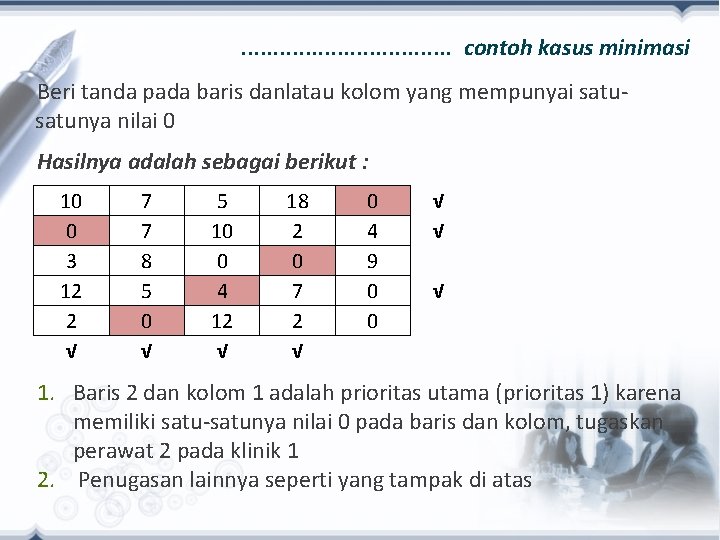 ................................ contoh kasus minimasi

Beri tanda pada baris danlatau kolom yang mempunyai satu-satunya nilai 0

Hasilnya adalah sebagai berikut :

| 10 | 7 | 5 | 18 | 0 | √ |
|---|---|---|---|---|---|
| 0 | 7 | 10 | 2 | 4 | √ |
| 3 | 8 | 0 | 0 | 9 | |
| 12 | 5 | 4 | 7 | 0 | √ |
| 2 | 0 | 12 | 2 | 0 | |
| √ | √ | √ | √ | | |

1. Baris 2 dan kolom 1 adalah prioritas utama (prioritas 1) karena memiliki satu-satunya nilai 0 pada baris dan kolom, tugaskan perawat 2 pada klinik 1
2. Penugasan lainnya seperti yang tampak di atas